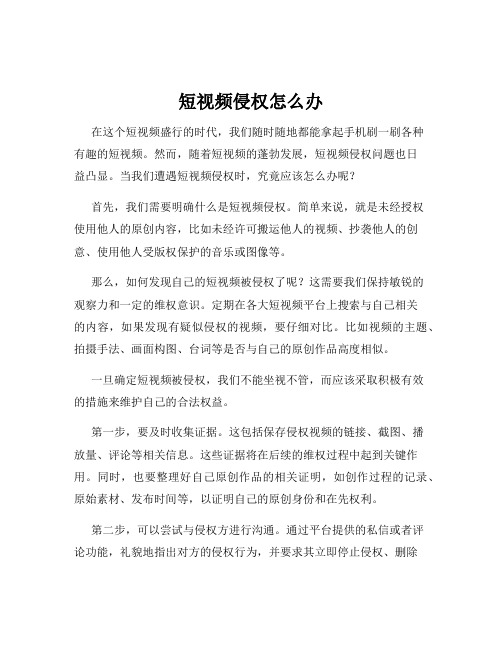 短视频侵权怎么办

在这个短视频盛行的时代，我们随时随地都能拿起手机刷一刷各种有趣的短视频。然而，随着短视频的蓬勃发展，短视频侵权问题也日益凸显。当我们遭遇短视频侵权时，究竟应该怎么办呢？

首先，我们需要明确什么是短视频侵权。简单来说，就是未经授权使用他人的原创内容，比如未经许可搬运他人的视频、抄袭他人的创意、使用他人受版权保护的音乐或图像等。

那么，如何发现自己的短视频被侵权了呢？这需要我们保持敏锐的观察力和一定的维权意识。定期在各大短视频平台上搜索与自己相关的内容，如果发现有疑似侵权的视频，要仔细对比。比如视频的主题、拍摄手法、画面构图、台词等是否与自己的原创作品高度相似。

一旦确定短视频被侵权，我们不能坐视不管，而应该采取积极有效的措施来维护自己的合法权益。

第一步，要及时收集证据。这包括保存侵权视频的链接、截图、播放量、评论等相关信息。这些证据将在后续的维权过程中起到关键作用。同时，也要整理好自己原创作品的相关证明，如创作过程的记录、原始素材、发布时间等，以证明自己的原创身份和在先权利。

第二步，可以尝试与侵权方进行沟通。通过平台提供的私信或者评论功能，礼貌地指出对方的侵权行为，并要求其立即停止侵权、删除